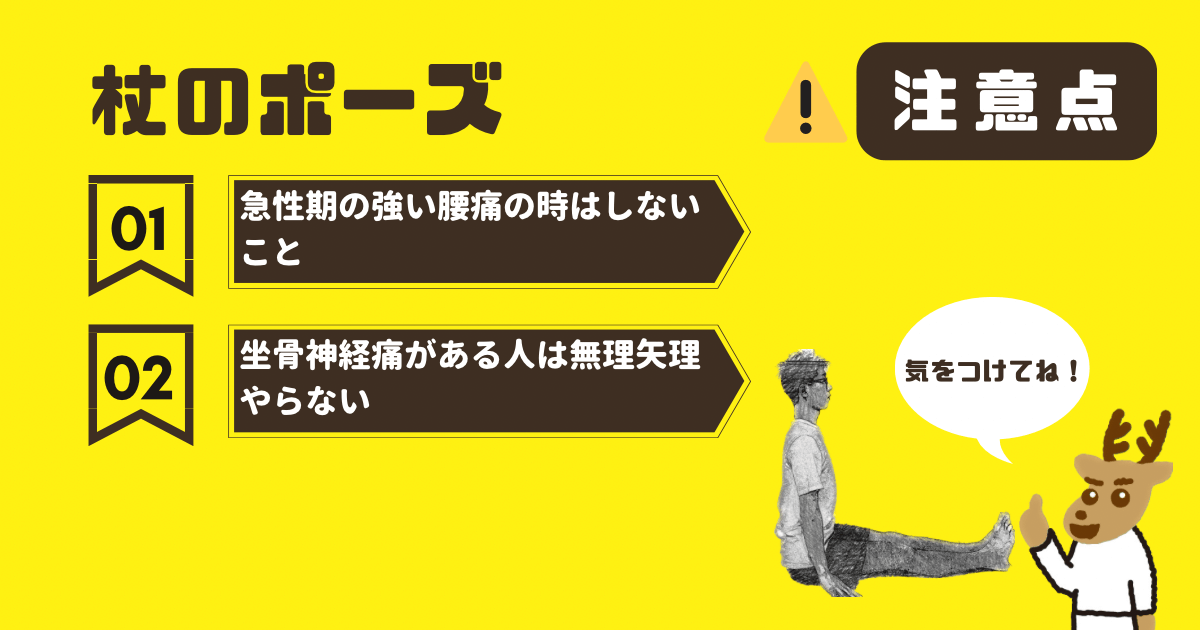 杖のポーズ

注意点

01
急性期の強い腰痛の時はしないこと

02
坐骨神経痛がある人は無理矢理やらない

気をつけてね！